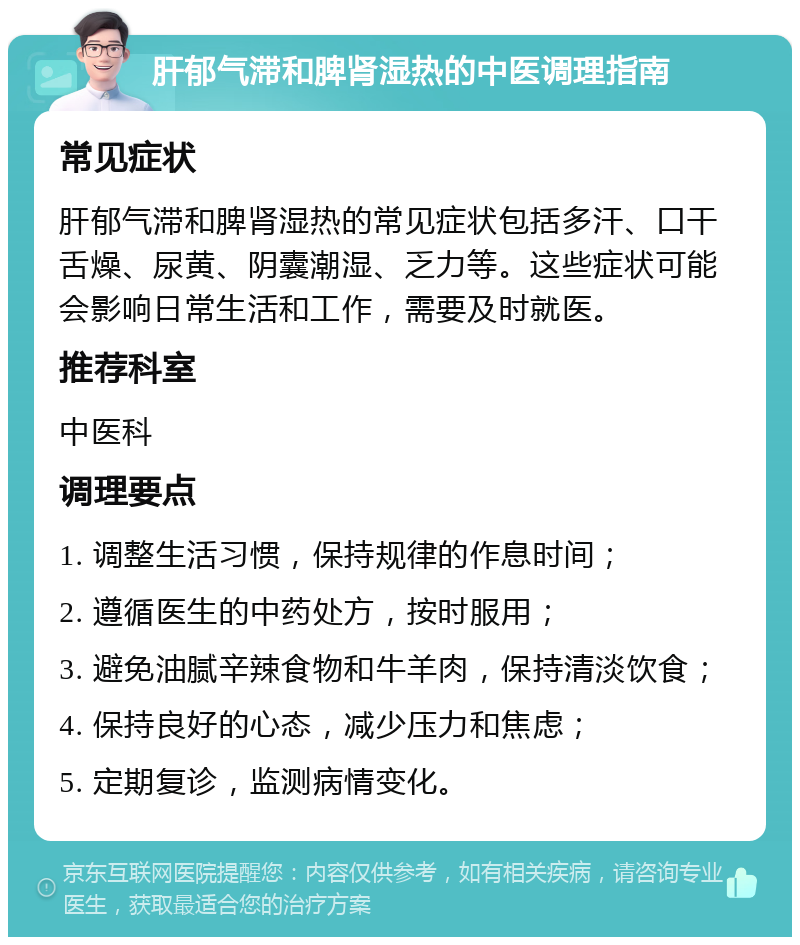 肝郁气滞和脾肾湿热的中医调理指南

常见症状

肝郁气滞和脾肾湿热的常见症状包括多汗、口干舌燥、尿黄、阴囊潮湿、乏力等。这些症状可能会影响日常生活和工作，需要及时就医。

推荐科室

中医科

调理要点

1. 调整生活习惯，保持规律的作息时间；

2. 遵循医生的中药处方，按时服用；

3. 避免油腻辛辣食物和牛羊肉，保持清淡饮食；

4. 保持良好的心态，减少压力和焦虑；

5. 定期复诊，监测病情变化。

京东互联网医院提醒您：内容仅供参考，如有相关疾病，请咨询专业医生，获取最适合您的治疗方案